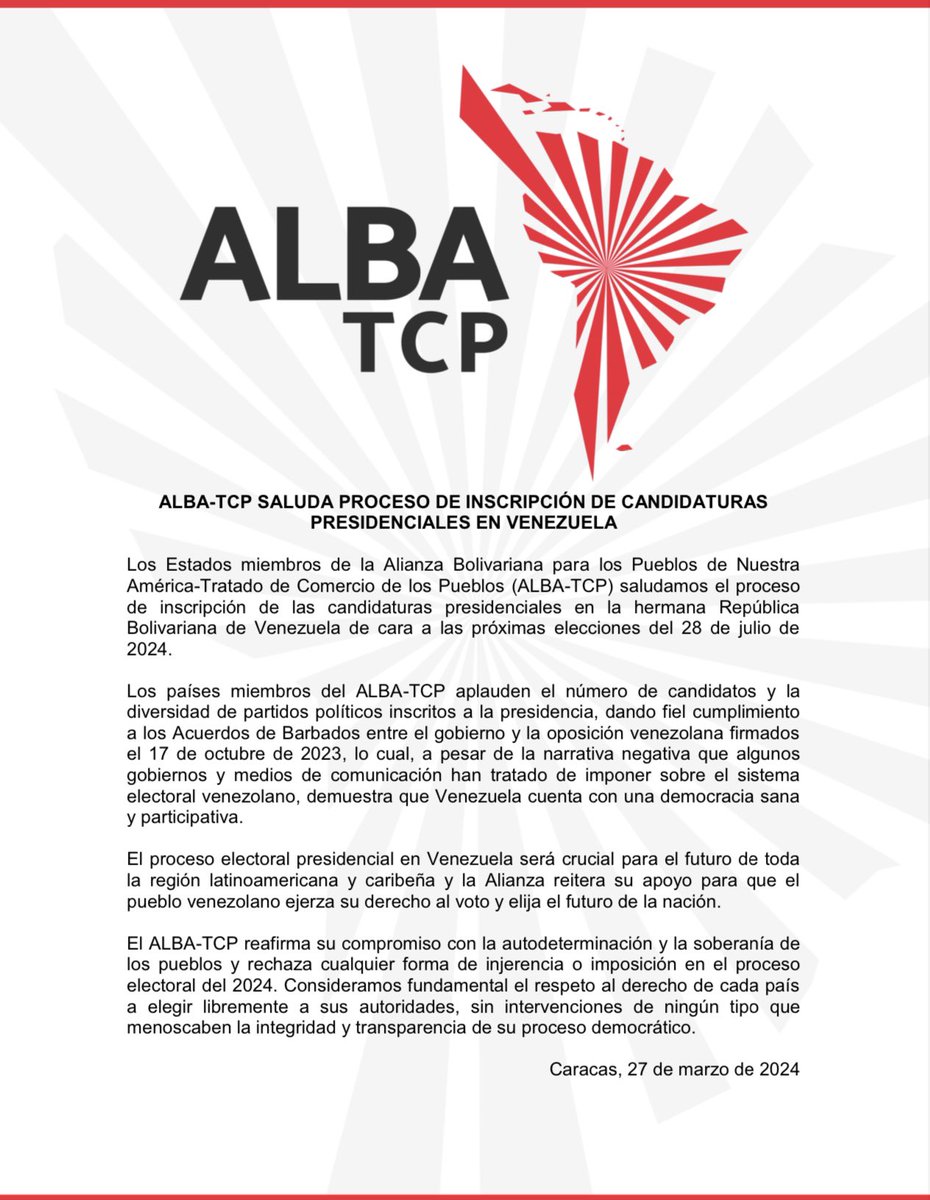 ALBA
TCP

ALBA-TCP SALUDA PROCESO DE INSCRIPCIÓN DE CANDIDATURAS PRESIDENCIALES EN VENEZUELA

Los Estados miembros de la Alianza Bolivariana para los Pueblos de Nuestra América-Tratado de Comercio de los Pueblos (ALBA-TCP) saludamos el proceso de inscripción de las candidaturas presidenciales en la hermana República Bolivariana de Venezuela de cara a las próximas elecciones del 28 de julio de 2024.

Los países miembros del ALBA-TCP aplauden el número de candidatos y la diversidad de partidos políticos inscritos a la presidencia, dando fiel cumplimiento a los Acuerdos de Barbados entre el gobierno y la oposición venezolana firmados el 17 de octubre de 2023, lo cual, a pesar de la narrativa negativa que algunos gobiernos y medios de comunicación han tratado de imponer sobre el sistema electoral venezolano, demuestra que Venezuela cuenta con una democracia sana y participativa.

El proceso electoral presidencial en Venezuela será crucial para el futuro de toda la región latinoamericana y caribeña y la Alianza reitera su apoyo para que el pueblo venezolano ejerza su derecho al voto y elija el futuro de la nación.

El ALBA-TCP reafirma su compromiso con la autodeterminación y la soberanía de los pueblos y rechaza cualquier forma de injerencia o imposición en el proceso electoral del 2024. Consideramos fundamental el respeto al derecho de cada país a elegir libremente a sus autoridades, sin intervenciones de ningún tipo que menoscaben la integridad y transparencia de su proceso democrático.

Caracas, 27 de marzo de 2024